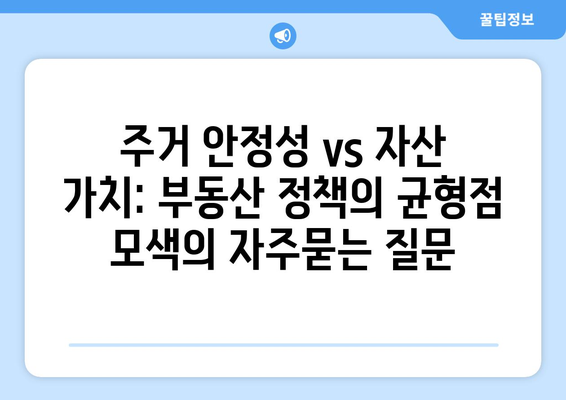 꿀팁정보

주거 안정성 vs 자산 가치: 부동산 정책의 균형점 모색의 자주묻는 질문